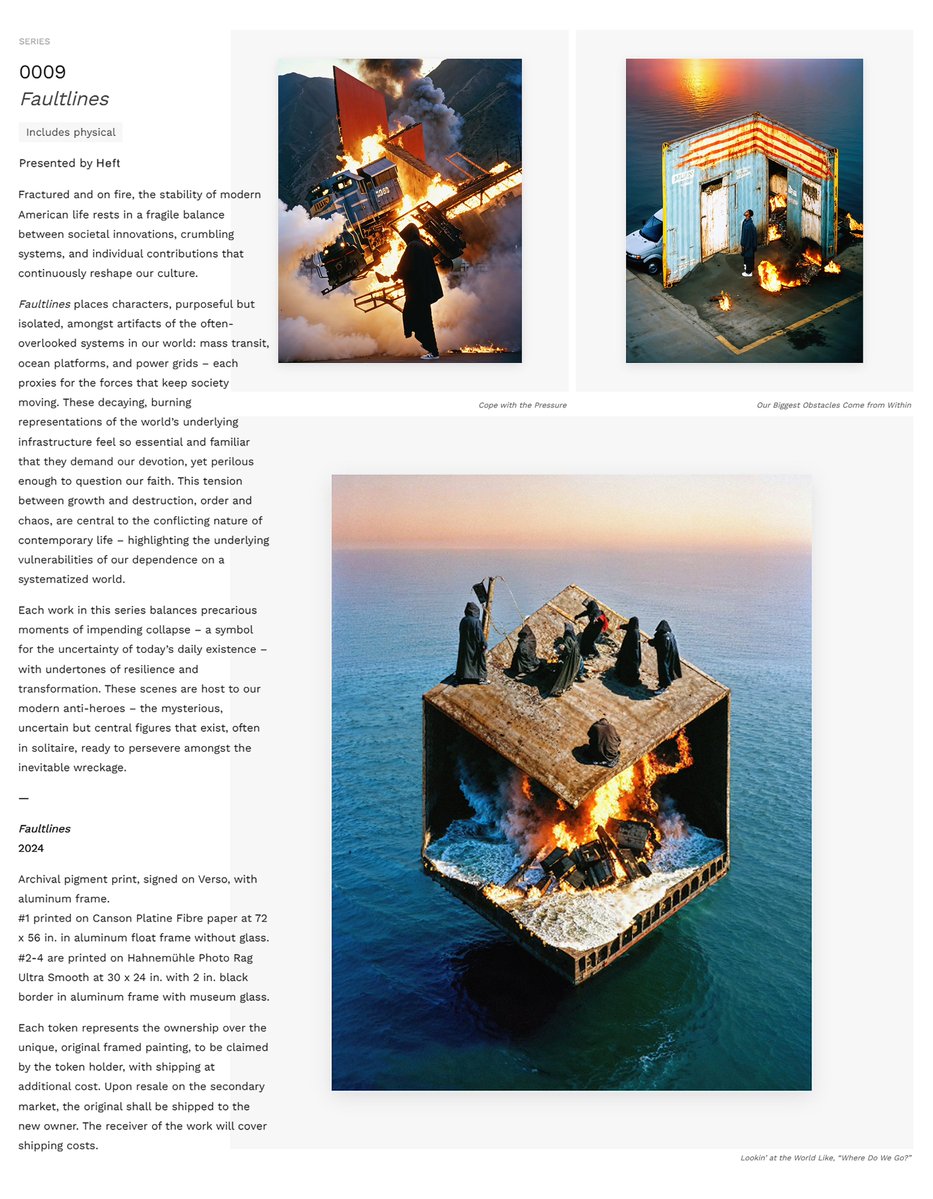 SERIES

0009
Faultlines

Includes physical

Presented by Heft

Fractured and on fire, the stability of modern American life rests in a fragile balance between societal innovations, crumbling systems, and individual contributions that continuously reshape our culture.

Faultlines places characters, purposeful but isolated, amongst artifacts of the often-overlooked systems in our world: mass transit, ocean platforms, and power grids – each proxies for the forces that keep society moving. These decaying, burning representations of the world's underlying infrastructure feel so essential and familiar that they demand our devotion, yet perilous enough to question our faith. This tension between growth and destruction, order and chaos, are central to the conflicting nature of contemporary life – highlighting the underlying vulnerabilities of our dependence on a systematized world.

Each work in this series balances precarious moments of impending collapse – a symbol for the uncertainty of today's daily existence – with undertones of resilience and transformation. These scenes are host to our modern anti-heroes – the mysterious, uncertain but central figures that exist, often in solitaire, ready to persevere amongst the inevitable wreckage.

—

Faultlines
2024

Archival pigment print, signed on Verso, with aluminum frame.
#1 printed on Canson Platine Fibre paper at 72 x 56 in. in aluminum float frame without glass.
#2-4 are printed on Hahnemühle Photo Rag Ultra Smooth at 30 x 24 in. with 2 in. black border in aluminum frame with museum glass.

Each token represents the ownership over the unique, original framed painting, to be claimed by the token holder, with shipping at additional cost. Upon resale on the secondary market, the original shall be shipped to the new owner. The receiver of the work will cover shipping costs.

Cope with the Pressure

Our Biggest Obstacles Come from Within

Lookin' at the World Like, "Where Do We Go?"